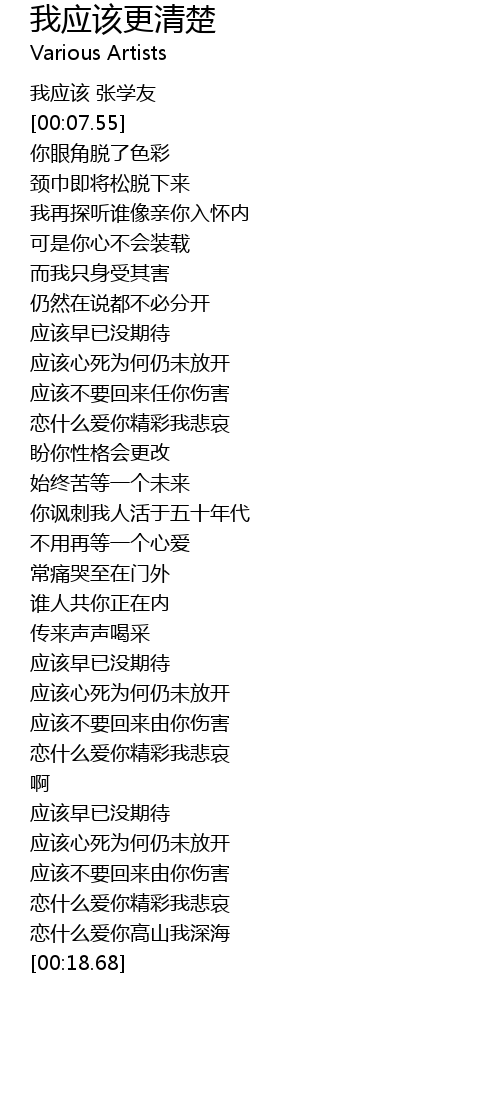 我应该更清楚
Various Artists

我应该 张学友
[00:07.55]
你眼角脱了色彩
颈巾即将松脱下来
我再探听谁像亲你入怀内
可是你心不会装载
而我只身受其害
仍然在说都不必分开
应该早已没期待
应该心死为何仍未放开
应该不要回来任你伤害
恋什么爱你精彩我悲哀
盼你性格会更改
始终苦等一个未来
你讽刺我人活于五十年代
不用再等一个心爱
常痛哭至在门外
谁人共你正在内
传来声声喝采
应该早已没期待
应该心死为何仍未放开
应该不要回来由你伤害
恋什么爱你精彩我悲哀
啊
应该早已没期待
应该心死为何仍未放开
应该不要回来由你伤害
恋什么爱你精彩我悲哀
恋什么爱你高山我深海
[00:18.68]